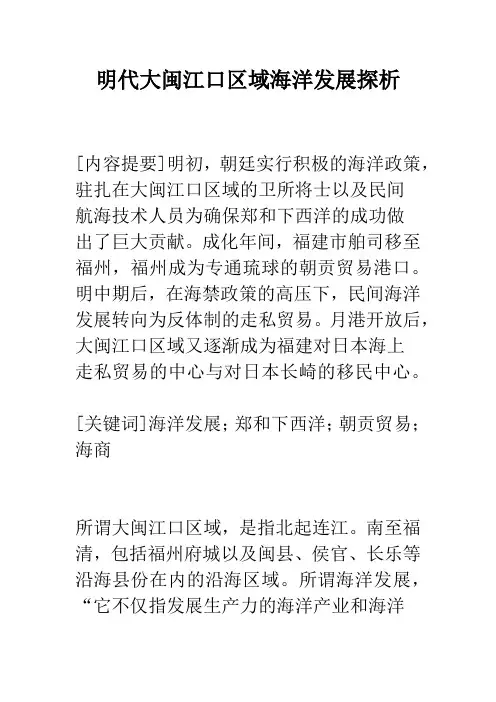 明代大闽江口区域海洋发展探析

[内容提要]明初，朝廷实行积极的海洋政策，驻扎在大闽江口区域的卫所将士以及民间航海技术人员为确保郑和下西洋的成功做出了巨大贡献。成化年间，福建市舶司移至福州，福州成为专通琉球的朝贡贸易港口。明中期后，在海禁政策的高压下，民间海洋发展转向为反体制的走私贸易。月港开放后，大闽江口区域又逐渐成为福建对日本海上走私贸易的中心与对日本长崎的移民中心。

[关键词]海洋发展；郑和下西洋；朝贡贸易；海商

所谓大闽江口区域，是指北起连江。南至福清，包括福州府城以及闽县、侯官、长乐等沿海县份在内的沿海区域。所谓海洋发展，“它不仅指发展生产力的海洋产业和海洋